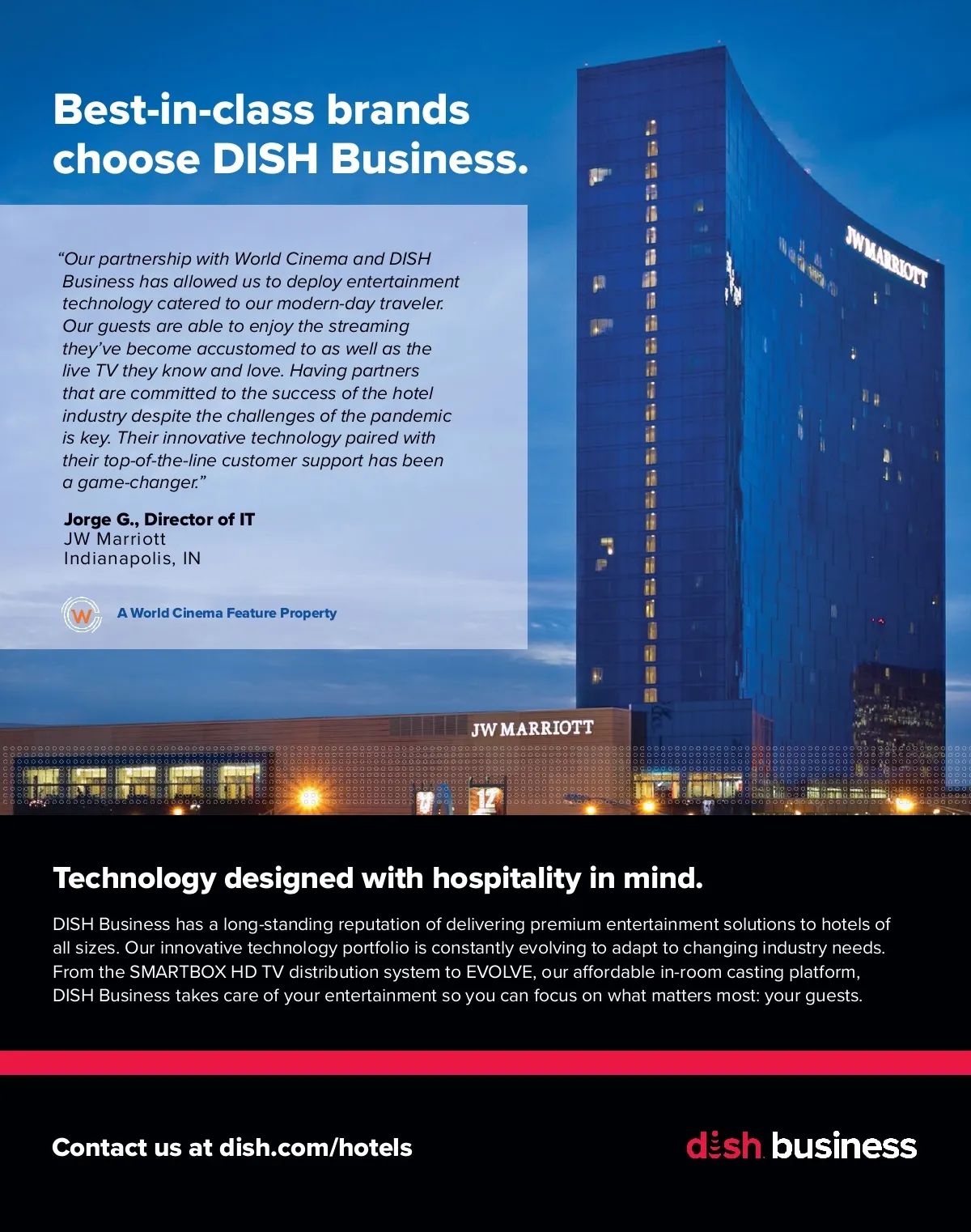 Best-in-class brands choose DISH Business.

"Our partnership with World Cinema and DISH Business has allowed us to deploy entertainment technology catered to our modern-day traveler. Our guests are able to enjoy the streaming they've become accustomed to as well as the live TV they know and love. Having partners that are committed to the success of the hotel industry despite the challenges of the pandemic is key. Their innovative technology paired with their top-of-the-line customer support has been a game-changer."

Jorge G., Director of IT
JW Marriott
Indianapolis, IN

W

A World Cinema Feature Property

JW MARRIOTT

JW MARRIOTT

12

Technology designed with hospitality in mind.

DISH Business has a long-standing reputation of delivering premium entertainment solutions to hotels of all sizes. Our innovative technology portfolio is constantly evolving to adapt to changing industry needs. From the SMARTBOX HD TV distribution system to EVOLVE, our affordable in-room casting platform, DISH Business takes care of your entertainment so you can focus on what matters most: your guests.

Contact us at dish.com/hotels

dish business